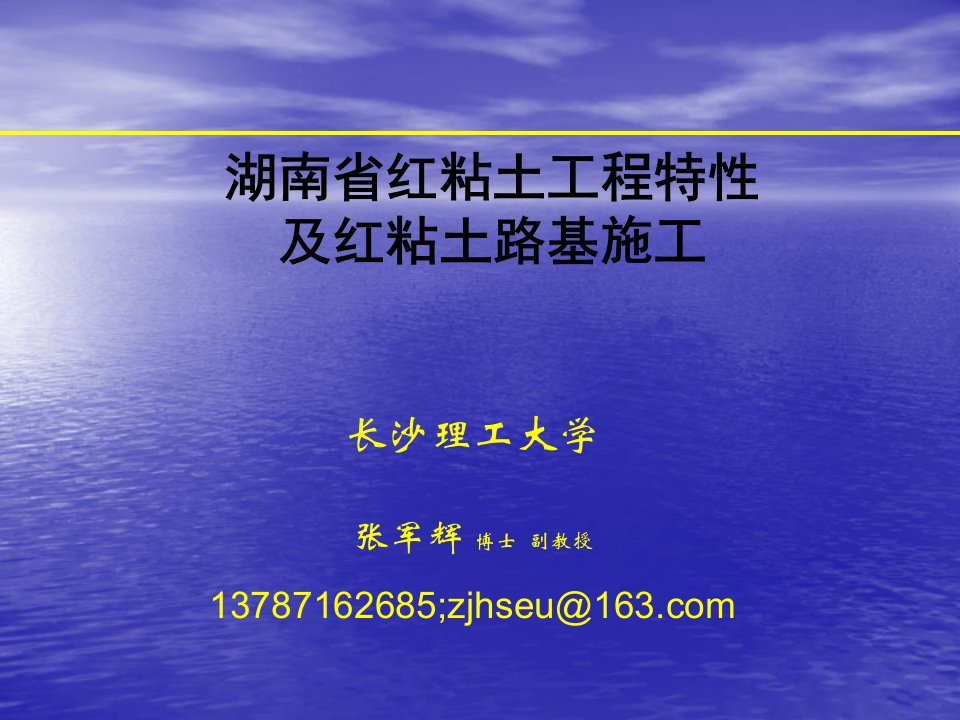 湖南省红粘土工程特性
及红粘土路基施工

长沙理工大学

张军辉 博士 副教授

13787162685;zjhseu@163.com